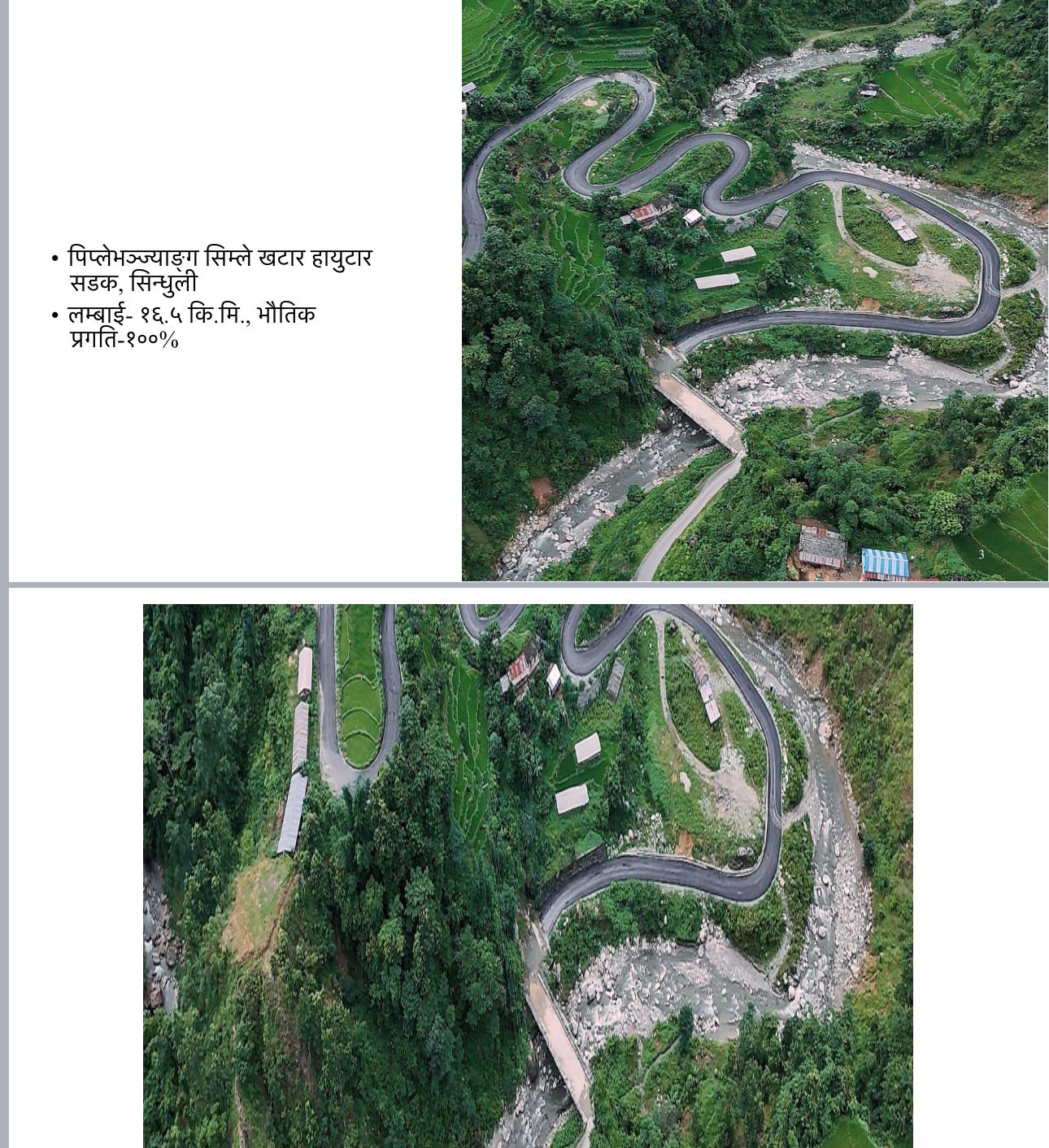 • पिप्लेभञ्ज्याङ्ग सिम्ले खटार हायुटार सडक, सिन्धुली
• लम्बाई- १६.५ कि.मि., भौतिक प्रगति-१००%

3